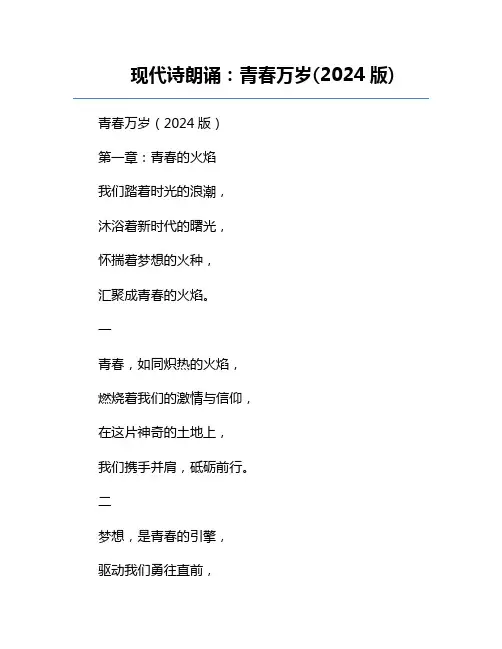 现代诗朗诵：青春万岁(2024 版)

青春万岁（2024 版）

第一章：青春的火焰

我们踏着时光的浪潮，

沐浴着新时代的曙光，

怀揣着梦想的火种，

汇聚成青春的火焰。

一

青春，如同炽热的火焰，

燃烧着我们的激情与信仰，

在这片神奇的土地上，

我们携手并肩，砥砺前行。

二

梦想，是青春的引擎，

驱动我们勇往直前，